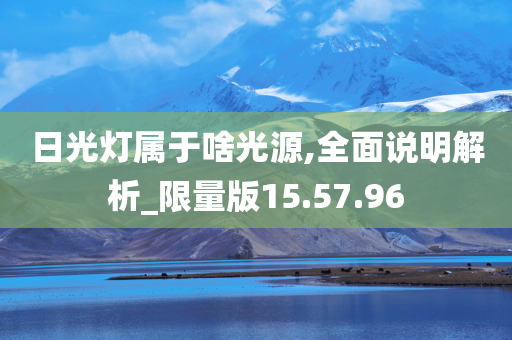 日光灯属于啥光源,全面说明解析_限量版15.57.96